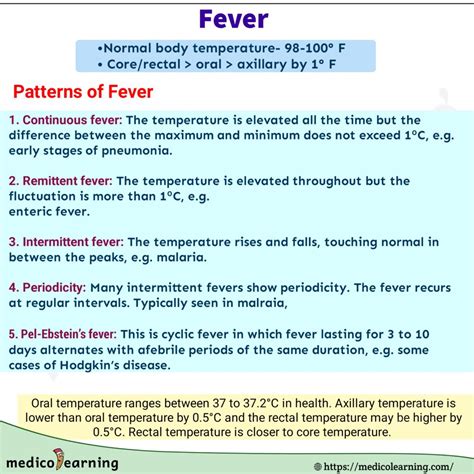 Fever

•Normal body temperature- 98-100° F
• Core/rectal > oral > axillary by 1° F

Patterns of Fever

1. Continuous fever: The temperature is elevated all the time but the difference between the maximum and minimum does not exceed 1°C, e.g. early stages of pneumonia.

2. Remittent fever: The temperature is elevated throughout but the fluctuation is more than 1°C, e.g.
enteric fever.

3. Intermittent fever: The temperature rises and falls, touching normal in between the peaks, e.g. malaria.

4. Periodicity: Many intermittent fevers show periodicity. The fever recurs at regular intervals. Typically seen in malraia,

5. Pel-Ebstein's fever: This is cyclic fever in which fever lasting for 3 to 10 days alternates with afebrile periods of the same duration, e.g. some cases of Hodgkin's disease.

Oral temperature ranges between 37 to 37.2°C in health. Axillary temperature is lower than oral temperature by 0.5°C and the rectal temperature may be higher by 0.5°C. Rectal temperature is closer to core temperature.

medicolearning

https://medicolearning.com/